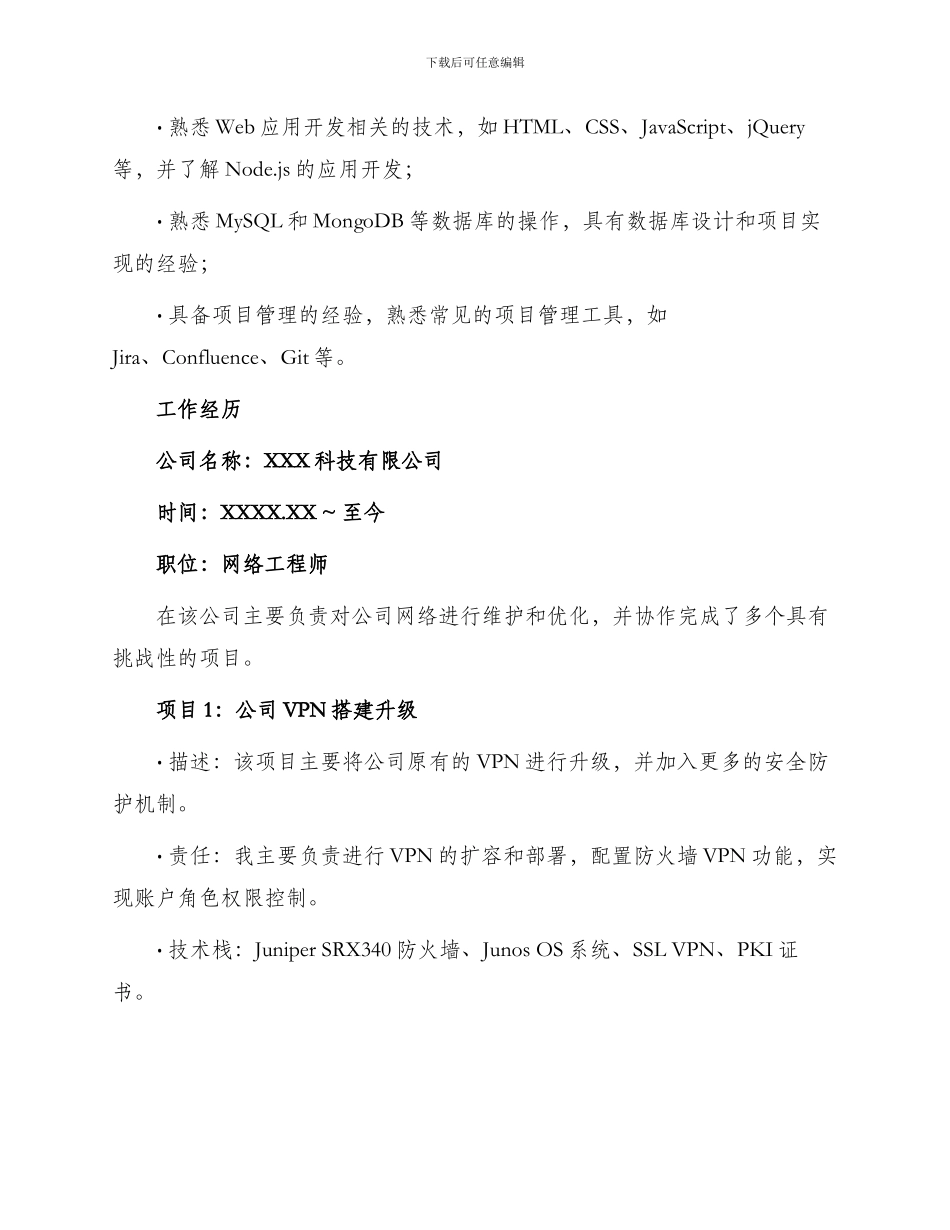 下载后可任意编辑

· 熟悉 Web 应用开发相关的技术，如 HTML、CSS、JavaScript、jQuery 等，并了解 Node.js 的应用开发；

· 熟悉 MySQL 和 MongoDB 等数据库的操作，具有数据库设计和项目实现的经验；

· 具备项目管理的经验，熟悉常见的项目管理工具，如 Jira、Confluence、Git 等。

工作经历

公司名称：XXX 科技有限公司

时间：XXXX.XX ~ 至今

职位：网络工程师

在该公司主要负责对公司网络进行维护和优化，并协作完成了多个具有挑战性的项目。

项目 1：公司 VPN 搭建升级

· 描述：该项目主要将公司原有的 VPN 进行升级，并加入更多的安全防护机制。

· 责任：我主要负责进行 VPN 的扩容和部署，配置防火墙 VPN 功能，实现账户角色权限控制。

· 技术栈：Juniper SRX340 防火墙、Junos OS 系统、SSL VPN、PKI 证书。